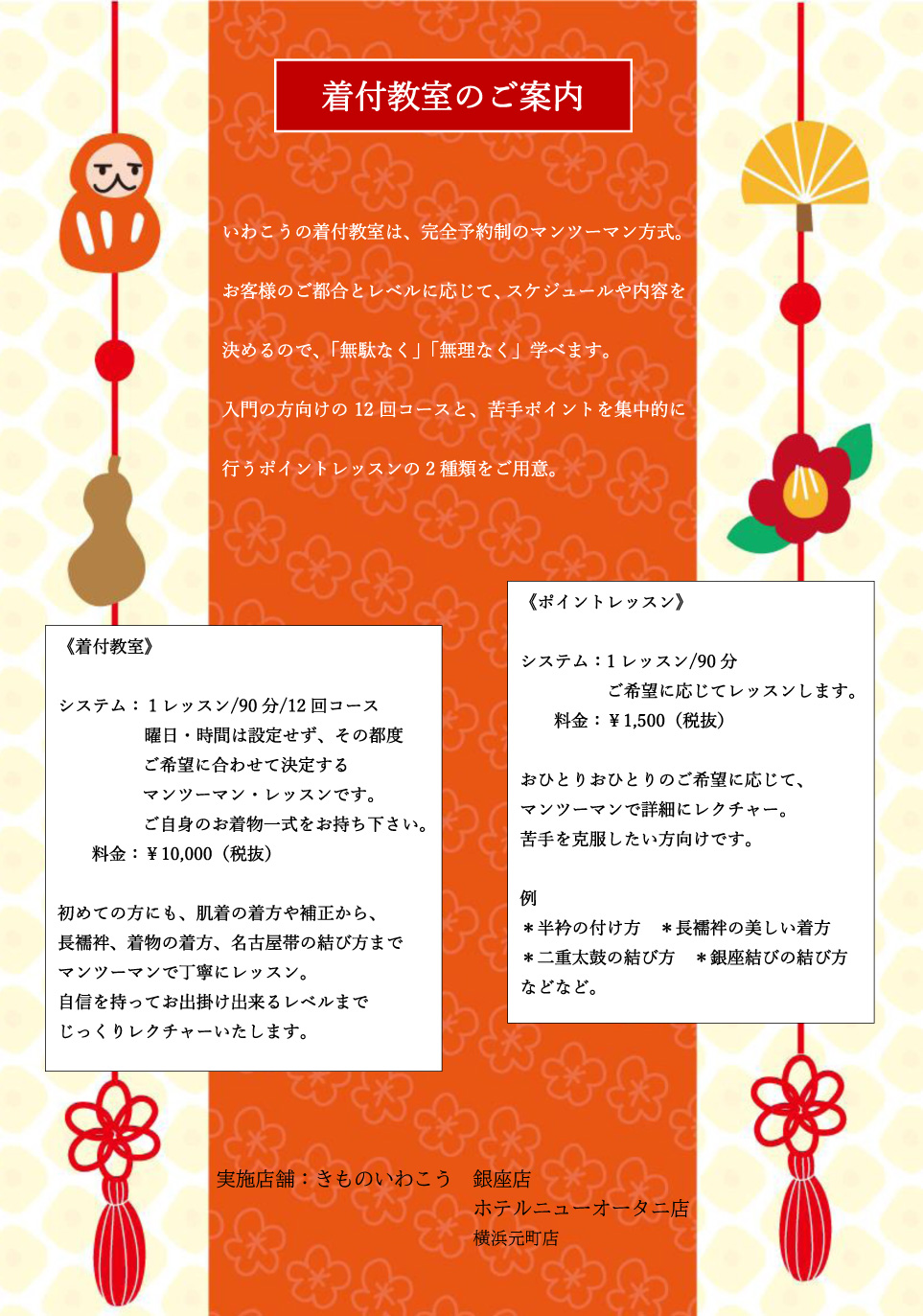 着付教室のご案内

いわこうの着付教室は、完全予約制のマンツーマン方式。

お客様のご都合とレベルに応じて、スケジュールや内容を

決めるので、「無駄なく」「無理なく」学べます。

入門の方向けの 12 回コースと、苦手ポイントを集中的に

行うポイントレッスンの 2 種類をご用意。

《着付教室》

システム：1 レッスン/90 分/12 回コース
曜日・時間は設定せず、その都度
ご希望に合わせて決定する
マンツーマン・レッスンです。
ご自身のお着物一式をお持ち下さい。
料金：￥10,000（税抜）

初めての方にも、肌着の着方や補正から、
長襦袢、着物の着方、名古屋帯の結び方まで
マンツーマンで丁寧にレッスン。
自信を持ってお出掛け出来るレベルまで
じっくりレクチャーいたします。

《ポイントレッスン》

システム：1 レッスン/90 分
ご希望に応じてレッスンします。
料金：￥1,500（税抜）

おひとりおひとりのご希望に応じて、
マンツーマンで詳細にレクチャー。
苦手を克服したい方向けです。

例
＊半衿の付け方　＊長襦袢の美しい着方
＊二重太鼓の結び方　＊銀座結びの結び方
などなど。

実施店舗：きものいわこう　銀座店
ホテルニューオータニ店
横浜元町店